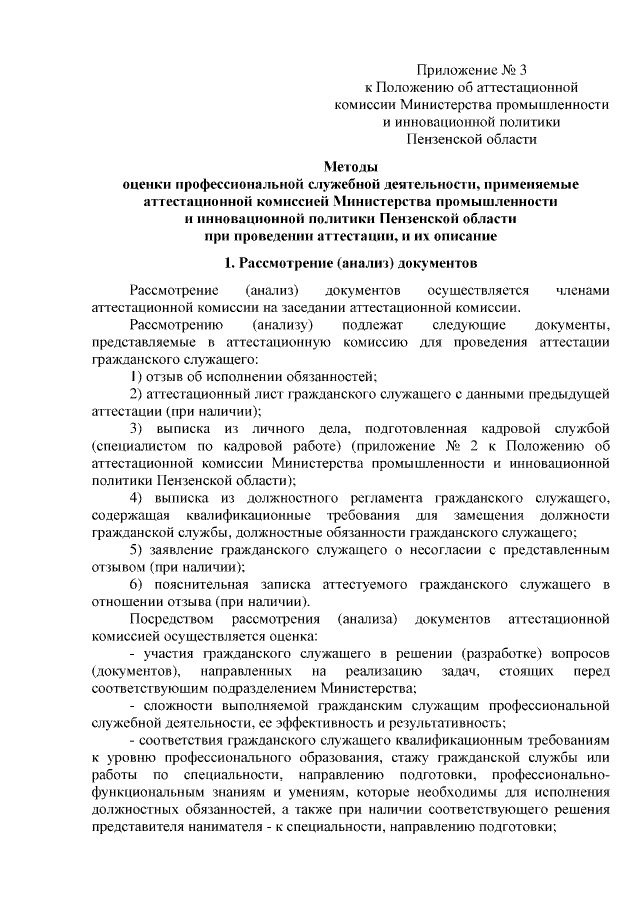 Приложение № 3
к Положению об аттестационной
комиссии Министерства промышленности
и инновационной политики
Пензенской области

Методы
оценки профессиональной служебной деятельности, применяемые
аттестационной комиссией Министерства промышленности
и инновационной политики Пензенской области
при проведении аттестации, и их описание

1. Рассмотрение (анализ) документов

Рассмотрение (анализ) документов осуществляется членами аттестационной комиссии на заседании аттестационной комиссии.

Рассмотрению (анализу) подлежат следующие документы, представляемые в аттестационную комиссию для проведения аттестации гражданского служащего:

1) отзыв об исполнении обязанностей;

2) аттестационный лист гражданского служащего с данными предыдущей аттестации (при наличии);

3) выписка из личного дела, подготовленная кадровой службой (специалистом по кадровой работе) (приложение № 2 к Положению об аттестационной комиссии Министерства промышленности и инновационной политики Пензенской области);

4) выписка из должностного регламента гражданского служащего, содержащая квалификационные требования для замещения должности гражданской службы, должностные обязанности гражданского служащего;

5) заявление гражданского служащего о несогласии с представленным отзывом (при наличии);

6) пояснительная записка аттестуемого гражданского служащего в отношении отзыва (при наличии).

Посредством рассмотрения (анализа) документов аттестационной комиссией осуществляется оценка:

- участия гражданского служащего в решении (разработке) вопросов (документов), направленных на реализацию задач, стоящих перед соответствующим подразделением Министерства;

- сложности выполняемой гражданским служащим профессиональной служебной деятельности, ее эффективность и результативность;

- соответствия гражданского служащего квалификационным требованиям к уровню профессионального образования, стажу гражданской службы или работы по специальности, направлению подготовки, профессионально-функциональным знаниям и умениям, которые необходимы для исполнения должностных обязанностей, а также при наличии соответствующего решения представителя нанимателя - к специальности, направлению подготовки;